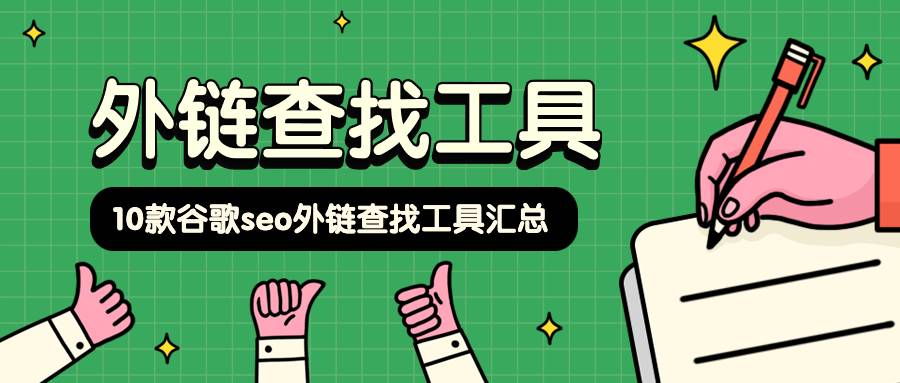 外链查找工具

10款谷歌seo外链查找工具汇总